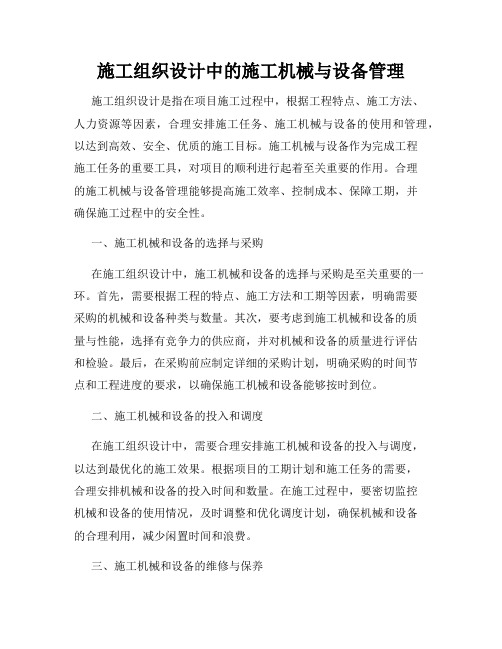 施工组织设计中的施工机械与设备管理

施工组织设计是指在项目施工过程中，根据工程特点、施工方法、人力资源等因素，合理安排施工任务、施工机械与设备的使用和管理，以达到高效、安全、优质的施工目标。施工机械与设备作为完成工程施工任务的重要工具，对项目的顺利进行起着至关重要的作用。合理的施工机械与设备管理能够提高施工效率、控制成本、保障工期，并确保施工过程中的安全性。

一、施工机械和设备的选择与采购

在施工组织设计中，施工机械和设备的选择与采购是至关重要的一环。首先，需要根据工程的特点、施工方法和工期等因素，明确需要采购的机械和设备种类与数量。其次，要考虑到施工机械和设备的质量与性能，选择有竞争力的供应商，并对机械和设备的质量进行评估和检验。最后，在采购前应制定详细的采购计划，明确采购的时间节点和工程进度的要求，以确保施工机械和设备能够按时到位。

二、施工机械和设备的投入和调度

在施工组织设计中，需要合理安排施工机械和设备的投入与调度，以达到最优化的施工效果。根据项目的工期计划和施工任务的需要，合理安排机械和设备的投入时间和数量。在施工过程中，要密切监控机械和设备的使用情况，及时调整和优化调度计划，确保机械和设备的合理利用，减少闲置时间和浪费。

三、施工机械和设备的维修与保养